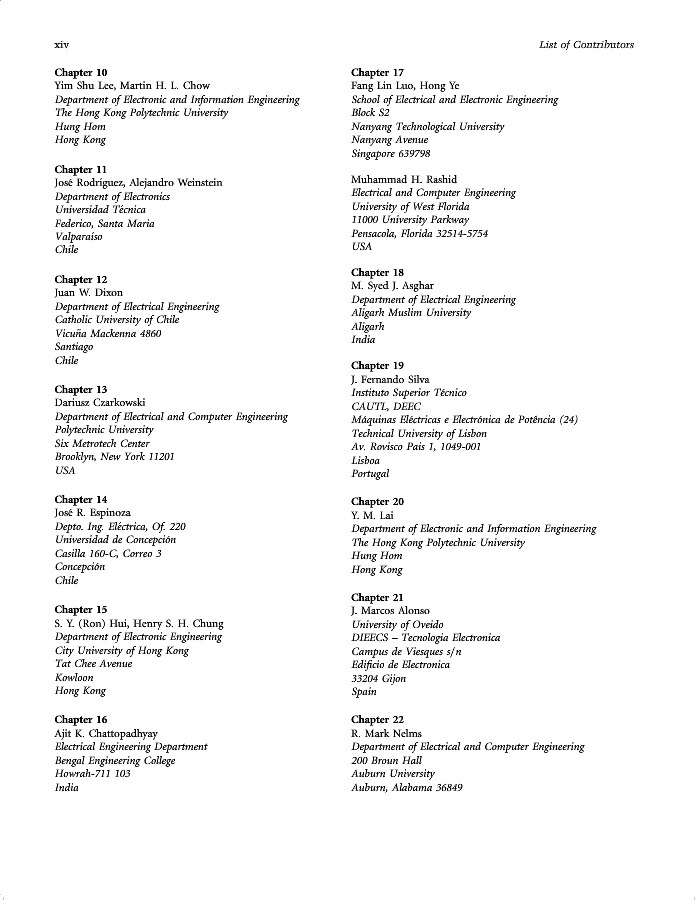 xiv

List of Contributors

Chapter 10
Yim Shu Lee, Martin H. L. Chow
Department of Electronic and Information Engineering
The Hong Kong Polytechnic University
Hung Hom
Hong Kong

Chapter 11
José Rodríguez, Alejandro Weinstein
Department of Electronics
Universidad Técnica
Federico, Santa Maria
Valparaíso
Chile

Chapter 12
Juan W. Dixon
Department of Electrical Engineering
Catholic University of Chile
Vicuña Mackenna 4860
Santiago
Chile

Chapter 13
Dariusz Czarkowski
Department of Electrical and Computer Engineering
Polytechnic University
Six Metrotech Center
Brooklyn, New York 11201
USA

Chapter 14
José R. Espinoza
Depto. Ing. Eléctrica, Of. 220
Universidad de Concepción
Casilla 160-C, Correo 3
Concepción
Chile

Chapter 15
S. Y. (Ron) Hui, Henry S. H. Chung
Department of Electronic Engineering
City University of Hong Kong
Tat Chee Avenue
Kowloon
Hong Kong

Chapter 16
Ajit K. Chattopadhyay
Electrical Engineering Department
Bengal Engineering College
Howrah-711 103
India

Chapter 17
Fang Lin Luo, Hong Ye
School of Electrical and Electronic Engineering
Block S2
Nanyang Technological University
Nanyang Avenue
Singapore 639798

Muhammad H. Rashid
Electrical and Computer Engineering
University of West Florida
11000 University Parkway
Pensacola, Florida 32514-5754
USA

Chapter 18
M. Syed J. Asghar
Department of Electrical Engineering
Aligarh Muslim University
Aligarh
India

Chapter 19
J. Fernando Silva
Instituto Superior Técnico
CAUTL, DEEC
Máquinas Eléctricas e Electrónica de Potência (24)
Technical University of Lisbon
Av. Rovisco Pais 1, 1049-001
Lisboa
Portugal

Chapter 20
Y. M. Lai
Department of Electronic and Information Engineering
The Hong Kong Polytechnic University
Hung Hom
Hong Kong

Chapter 21
J. Marcos Alonso
University of Oveido
DIEECS – Tecnologia Electronica
Campus de Viesques s/n
Edificio de Electronica
33204 Gijon
Spain

Chapter 22
R. Mark Nelms
Department of Electrical and Computer Engineering
200 Broun Hall
Auburn University
Auburn, Alabama 36849